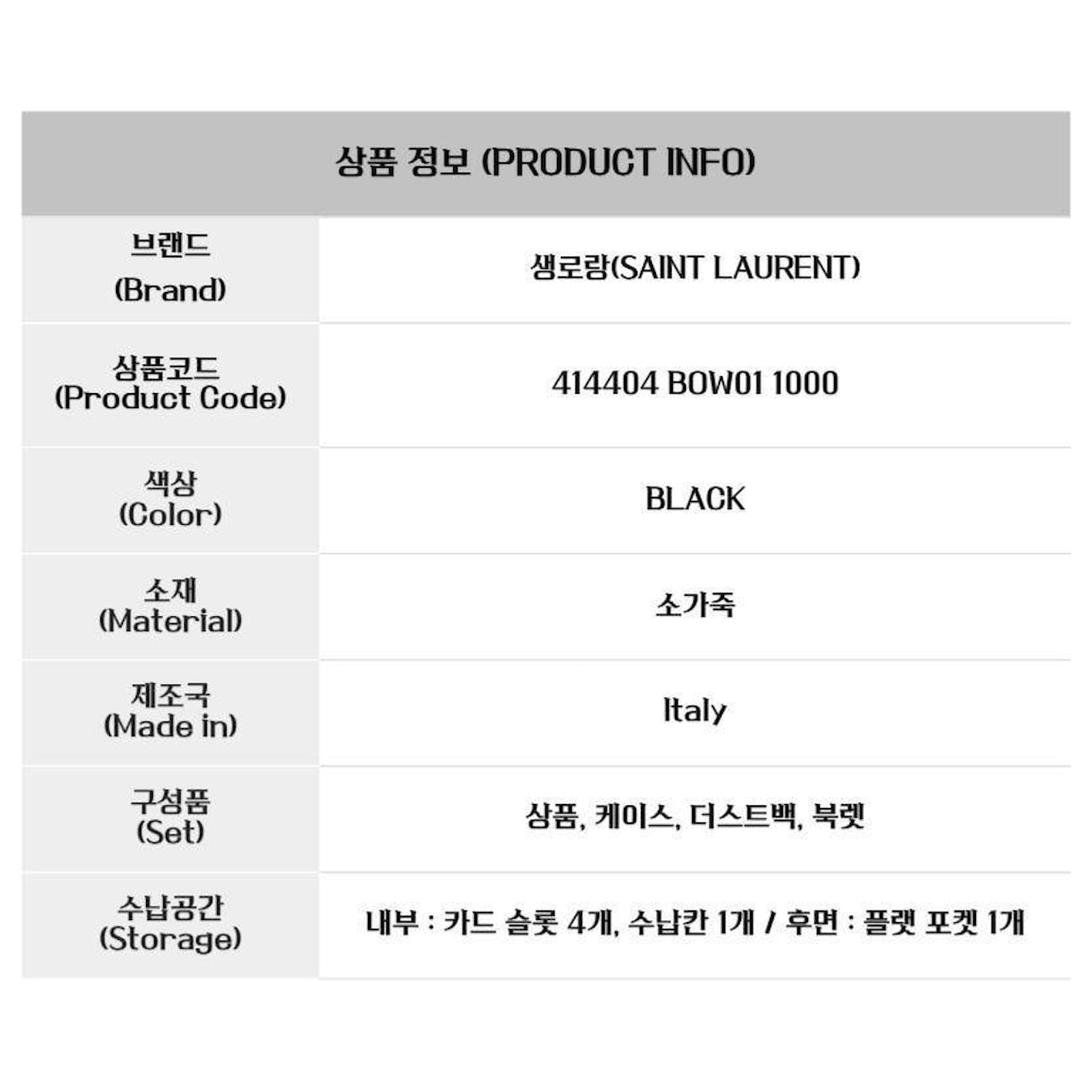 | 상품 정보 (PRODUCT INFO) | |
|---|---|
| 브랜드 (Brand) | 생로랑(SAINT LAURENT) |
| 상품코드 (Product Code) | 414404 BOW01 1000 |
| 색상 (Color) | BLACK |
| 소재 (Material) | 소가죽 |
| 제조국 (Made in) | Italy |
| 구성품 (Set) | 상품, 케이스, 더스트백, 북렛 |
| 수납공간 (Storage) | 내부 : 카드 슬롯 4개, 수납칸 1개 / 후면 : 플랫 포켓 1개 |